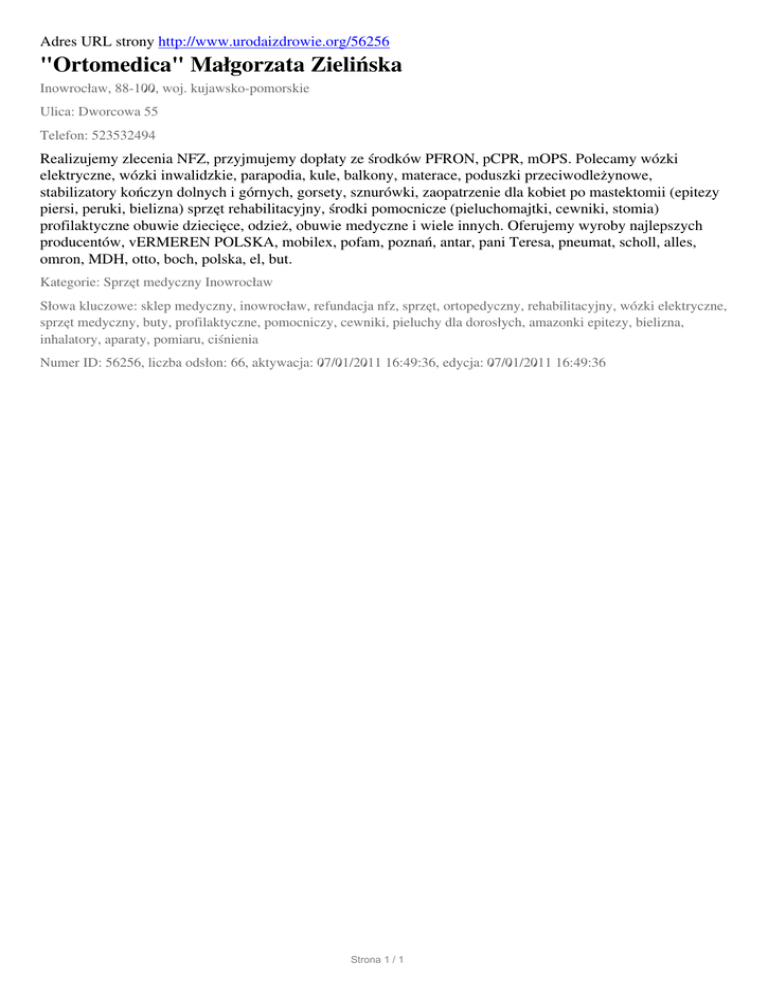 Adres URL strony http://www.urodaizdrowie.org/56256

"Ortomedica" Małgorzata Zielińska

Inowrocław, 88-100, woj. kujawsko-pomorskie

Ulica: Dworcowa 55

Telefon: 523532494

Realizujemy zlecenia NFZ, przyjmujemy dopłaty ze środków PFRON, pCPR, mOPS. Polecamy wózki elektryczne, wózki inwalidzkie, parapodia, kule, balkony, materace, poduszki przeciwodleżynowe, stabilizatory kończyn dolnych i górnych, gorsety, sznurówki, zaopatrzenie dla kobiet po mastektomii (epitezy piersi, peruki, bielizna) sprzęt rehabilitacyjny, środki pomocnicze (pieluchomajtki, cewniki, stomia) profilaktyczne obuwie dziecięce, odzież, obuwie medyczne i wiele innych. Oferujemy wyroby najlepszych producentów, vERMEREN POLSKA, mobilex, pofam, poznań, antar, pani Teresa, pneumat, scholl, alles, omron, MDH, otto, boch, polska, el, but.

Kategorie: Sprzęt medyczny Inowrocław

Słowa kluczowe: sklep medyczny, inowrocław, refundacja nfz, sprzęt, ortopedyczny, rehabilitacyjny, wózki elektryczne, sprzęt medyczny, buty, profilaktyczne, pomocniczy, cewniki, pieluchy dla dorosłych, amazonki epitezy, bielizna, inhalatory, aparaty, pomiaru, ciśnienia

Numer ID: 56256, liczba odsłon: 66, aktywacja: 07/01/2011 16:49:36, edycja: 07/01/2011 16:49:36

Strona 1 / 1